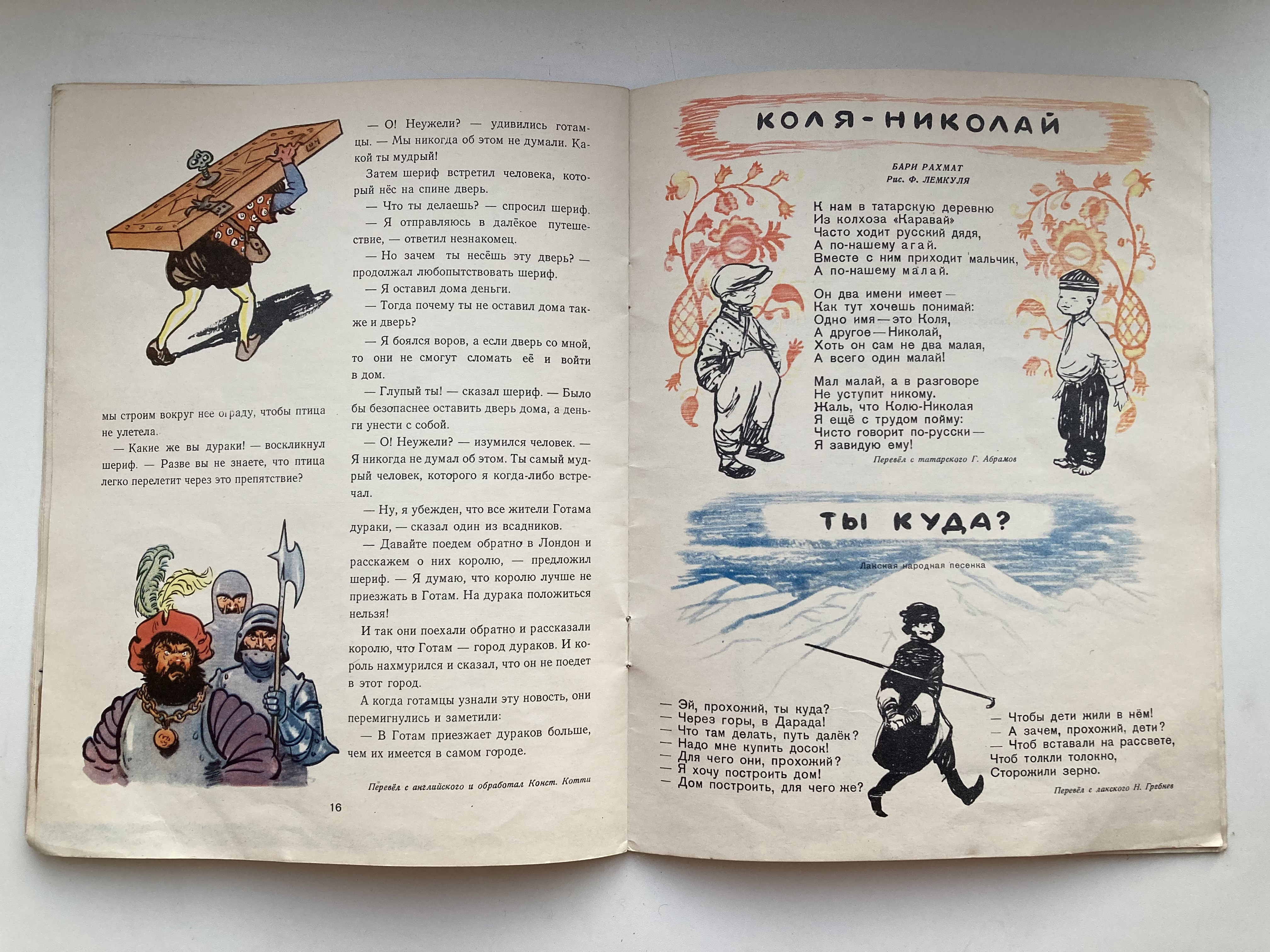 мы строим вокруг нее ограду, чтобы птица не улетела.

— Какие же вы дураки! — воскликнул шериф. — Разве вы не знаете, что птица легко перелетит через это препятствие?

— О! Неужели? — удивились готамцы. — Мы никогда об этом не думали. Какой ты мудрый!

Затем шериф встретил человека, который нёс на спине дверь.

— Что ты делаешь? — спросил шериф.

— Я отправляюсь в далёкое путешествие, — ответил незнакомец.

— Но зачем ты несёшь эту дверь? — продолжал любопытствовать шериф.

— Я оставил дома деньги.

— Тогда почему ты не оставил дома также и дверь?

— Я боялся воров, а если дверь со мной, то они не смогут сломать её и войти в дом.

— Глупый ты! — сказал шериф. — Было бы безопаснее оставить дверь дома, а деньги унести с собой.

— О! Неужели? — изумился человек. — Я никогда не думал об этом. Ты самый мудрый человек, которого я когда-либо встречал.

— Ну, я убежден, что все жители Готама дураки, — сказал один из всадников.

— Давайте поедем обратно в Лондон и расскажем о них королю, — предложил шериф. — Я думаю, что королю лучше не приезжать в Готам. На дурака положиться нельзя!

И так они поехали обратно и рассказали королю, что Готам — город дураков. И король нахмурился и сказал, что он не поедет в этот город.

А когда готамцы узнали эту новость, они перемигнулись и заметили:

— В Готам приезжает дураков больше, чем их имеется в самом городе.

Перевёл с английского и обработал Конст. Котти

16

КОЛЯ-НИКОЛАЙ

БАРИ РАХМАТ
Рис. Ф. ЛЕМКУЛЯ

К нам в татарскую деревню
Из колхоза «Каравай»
Часто ходит русский дядя,
А по-нашему агай.
Вместе с ним приходит мальчик,
А по-нашему малай.

Он два имени имеет —
Как тут хочешь понимай:
Одно имя — это Коля,
А другое — Николай,
Хоть он сам не два малая,
А всего один малай!

Мал малай, а в разговоре
Не уступит никому.
Жаль, что Колю-Николая
Я ещё с трудом пойму:
Чисто говорит по-русски —
Я завидую ему!

Перевёл с татарского Г. Абрамов

ТЫ КУДА?

Лакская народная песенка

— Эй, прохожий, ты куда?
— Через горы, в Дарада!
— Что там делать, путь далёк?
— Надо мне купить досок!
— Для чего они, прохожий?
— Я хочу построить дом!
— Дом построить, для чего же?

— Чтобы дети жили в нём!
— А зачем, прохожий, дети?
— Чтоб вставали на рассвете,
Чтоб толкли толокно,
Сторожили зерно.

Перевёл с лакского Н. Гребнев